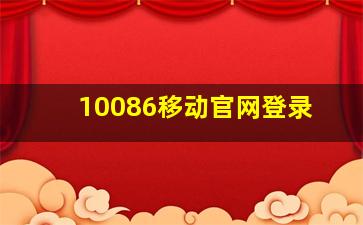 10086移动官网登录